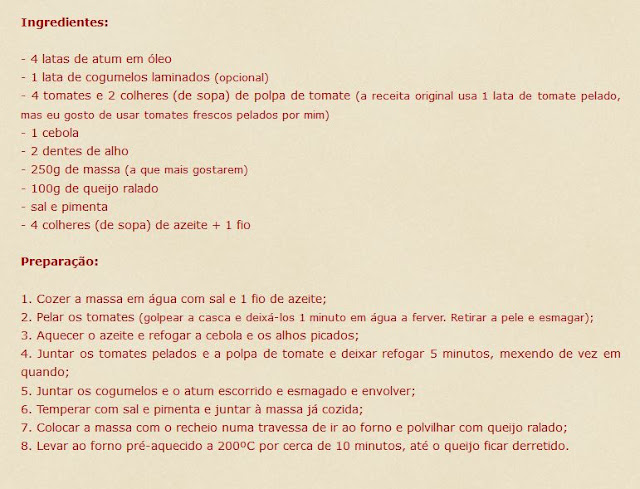 Ingredientes:

- 4 latas de atum em óleo
- 1 lata de cogumelos laminados (opcional)
- 4 tomates e 2 colheres (de sopa) de polpa de tomate (a receita original usa 1 lata de tomate pelado, mas eu gosto de usar tomates frescos pelados por mim)
- 1 cebola
- 2 dentes de alho
- 250g de massa (a que mais gostarem)
- 100g de queijo ralado
- sal e pimenta
- 4 colheres (de sopa) de azeite + 1 fio

Preparação:

1. Cozer a massa em água com sal e 1 fio de azeite;
2. Pelar os tomates (golpear a casca e deixá-los 1 minuto em água a ferver. Retirar a pele e esmagar);
3. Aquecer o azeite e refogar a cebola e os alhos picados;
4. Juntar os tomates pelados e a polpa de tomate e deixar refogar 5 minutos, mexendo de vez em quando;
5. Juntar os cogumelos e o atum escorrido e esmagado e envolver;
6. Temperar com sal e pimenta e juntar à massa já cozida;
7. Colocar a massa com o recheio numa travessa de ir ao forno e polvilhar com queijo ralado;
8. Levar ao forno pré-aquecido a 200ºC por cerca de 10 minutos, até o queijo ficar derretido.